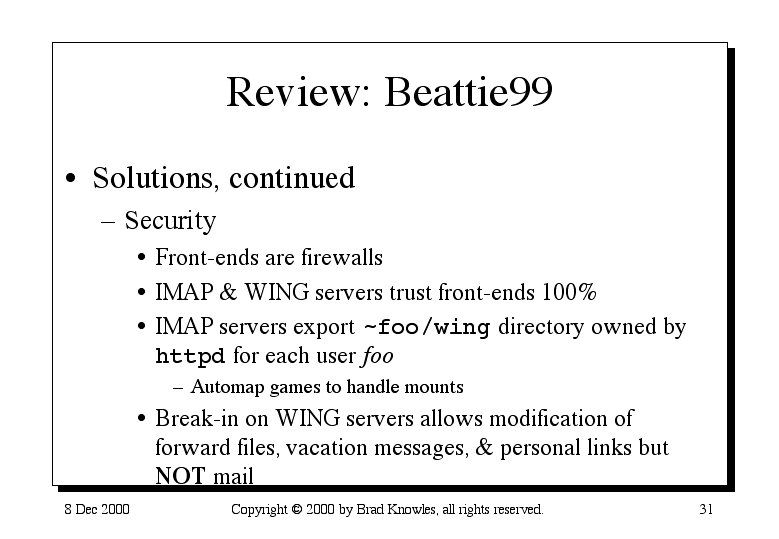 Review: Beattie99

• Solutions, continued
  – Security
    • Front-ends are firewalls
    • IMAP & WING servers trust front-ends 100%
    • IMAP servers export ~foo/wing directory owned by httpd for each user foo
      – Automap games to handle mounts
    • Break-in on WING servers allows modification of forward files, vacation messages, & personal links but NOT mail

8 Dec 2000 Copyright © 2000 by Brad Knowles, all rights reserved. 31